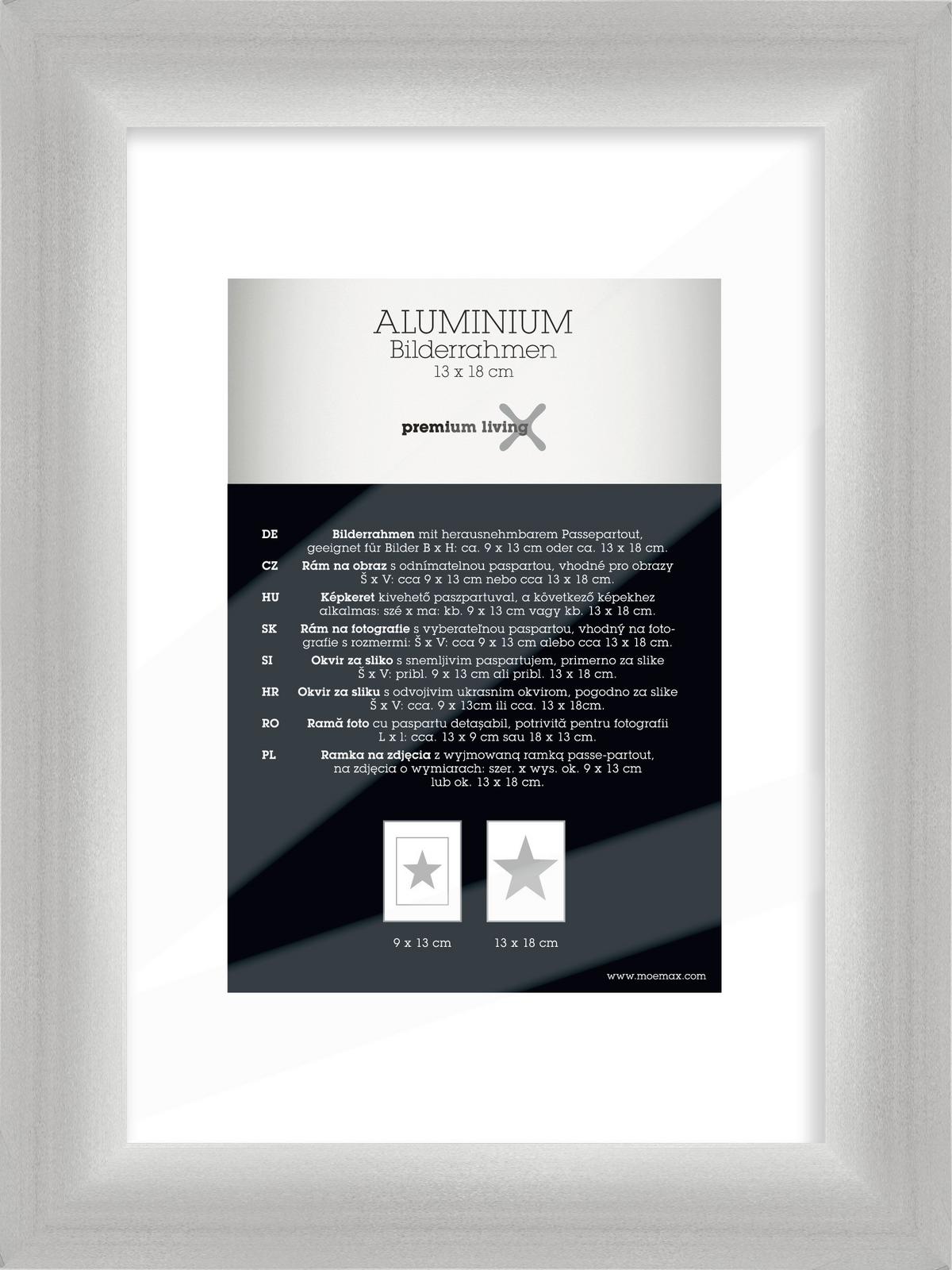 ALUMINIUM
Bilderrahmen
13 x 18 cm

premium living

DE
Bilderrahmen mit herausnehmbarem Passepartout, geeignet für Bilder B x H: ca. 9 x 13 cm oder ca. 13 x 18 cm.

CZ
Rám na obraz s odnímatelnou paspartou, vhodné pro obrazy Š x V: cca 9 x 13 cm nebo cca 13 x 18 cm.

HU
Képkeret kivehető paszpartuval, a következő képekhez alkalmas: szé x ma: kb. 9 x 13 cm vagy kb. 13 x 18 cm.

SK
Rám na fotografie s vyberateľnou paspartou, vhodný na fotografie s rozmermi: Š x V: cca 9 x 13 cm alebo cca 13 x 18 cm.

SI
Okvir za sliko s snemljivim paspartujem, primerno za slike Š x V: pribl. 9 x 13 cm ali pribl. 13 x 18 cm.

HR
Okvir za sliku s odvojivim ukrasnim okvirom, pogodno za slike Š x V: cca. 9 x 13cm ili cca. 13 x 18cm.

RO
Ramă foto cu paspartu detașabil, potrivită pentru fotografii L x l: cca. 13 x 9 cm sau 18 x 13 cm.

PL
Ramka na zdjęcia z wyjmowaną ramką passe-partout, na zdjęcia o wymiarach: szer. x wys. ok. 9 x 13 cm lub ok. 13 x 18 cm.

9 x 13 cm

13 x 18 cm

www.moemax.com